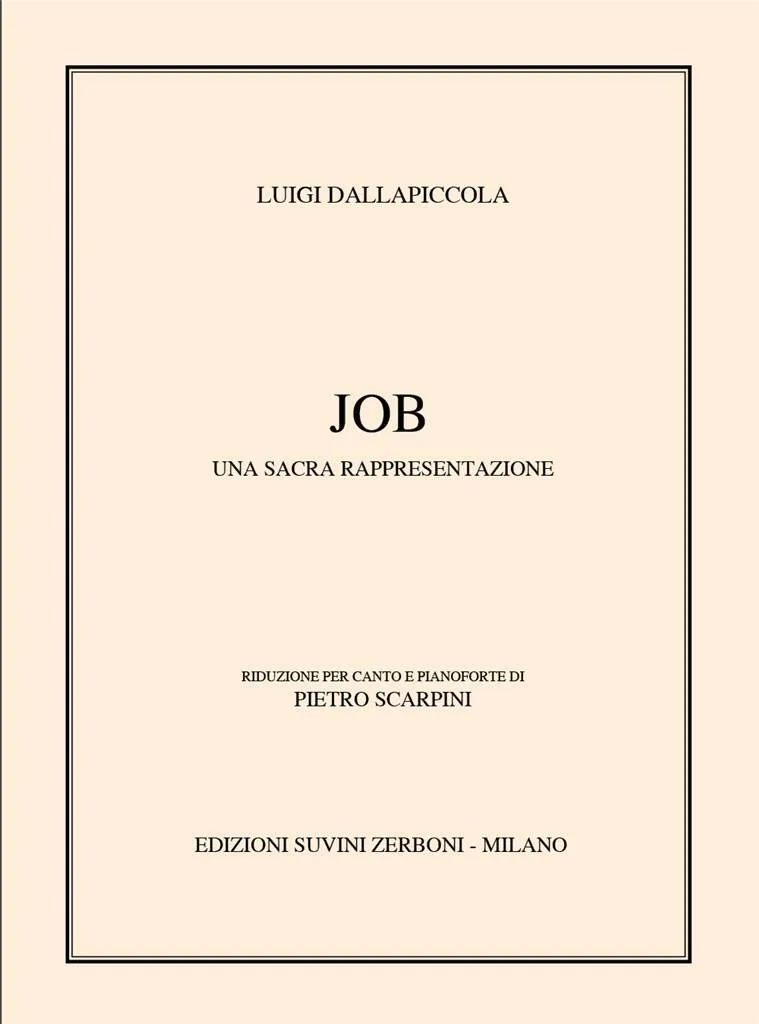 LUIGI DALLAPICCOLA

JOB

UNA SACRA RAPPRESENTAZIONE

RIDUZIONE PER CANTO E PIANOFORTE DI
PIETRO SCARPINI

EDIZIONI SUVINI ZERBONI - MILANO